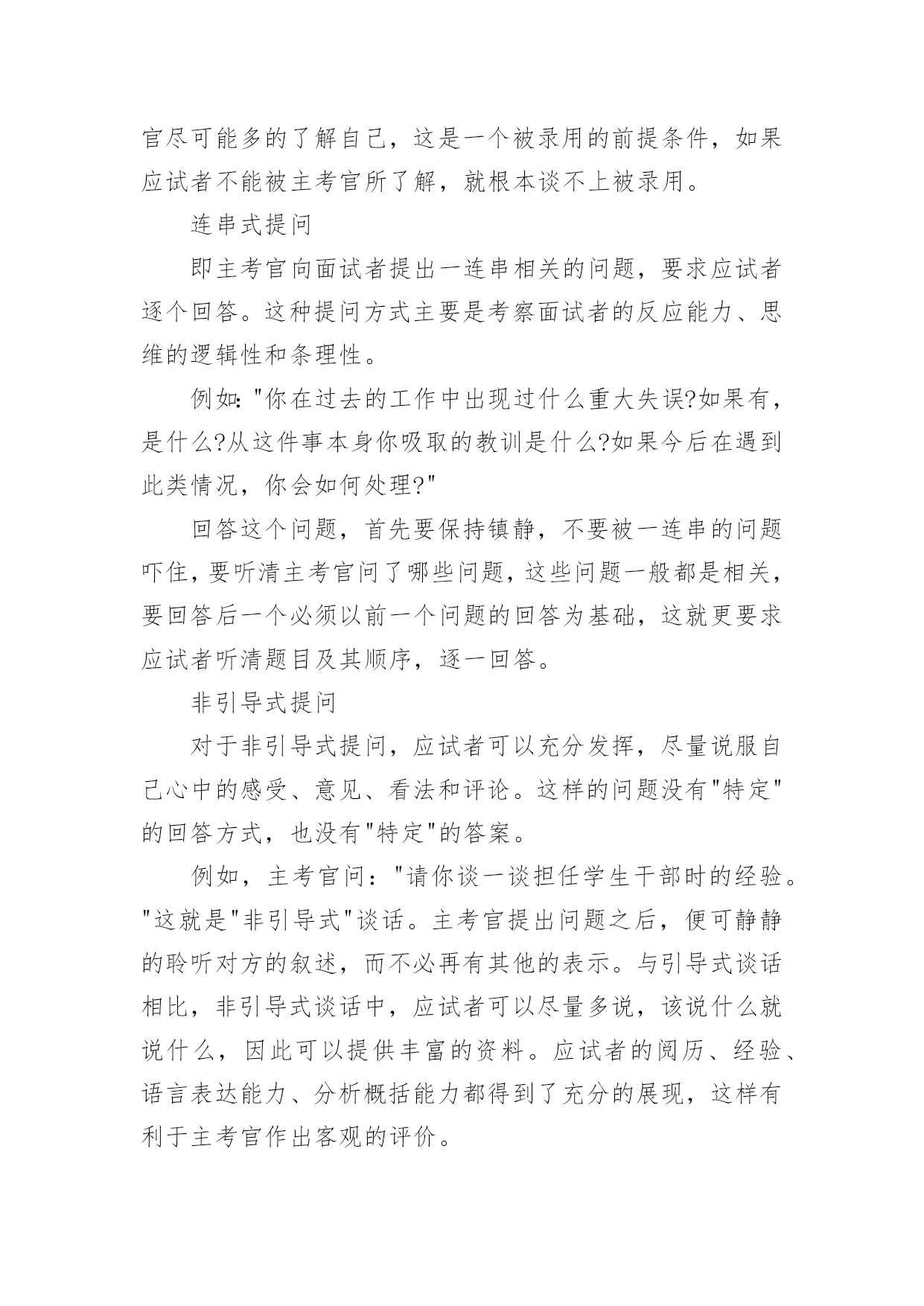 官尽可能多的了解自己，这是一个被录用的前提条件，如果应试者不能被主考官所了解，就根本谈不上被录用。

连串式提问

即主考官向面试者提出一连串相关的问题，要求应试者逐个回答。这种提问方式主要是考察面试者的反应能力、思维的逻辑性和条理性。

例如:"你在过去的工作中出现过什么重大失误?如果有，是什么?从这件事本身你吸取的教训是什么?如果今后在遇到此类情况，你会如何处理?"

回答这个问题，首先要保持镇静，不要被一连串的问题吓住，要听清主考官问了哪些问题，这些问题一般都是相关，要回答后一个必须以前一个问题的回答为基础，这就更要求应试者听清题目及其顺序，逐一回答。

非引导式提问

对于非引导式提问，应试者可以充分发挥，尽量说服自己心中的感受、意见、看法和评论。这样的问题没有"特定"的回答方式，也没有"特定"的答案。

例如，主考官问："请你谈一谈担任学生干部时的经验。"这就是"非引导式"谈话。主考官提出问题之后，便可静静的聆听对方的叙述，而不必再有其他的表示。与引导式谈话相比，非引导式谈话中，应试者可以尽量多说，该说什么就说什么，因此可以提供丰富的资料。应试者的阅历、经验、语言表达能力、分析概括能力都得到了充分的展现，这样有利于主考官作出客观的评价。